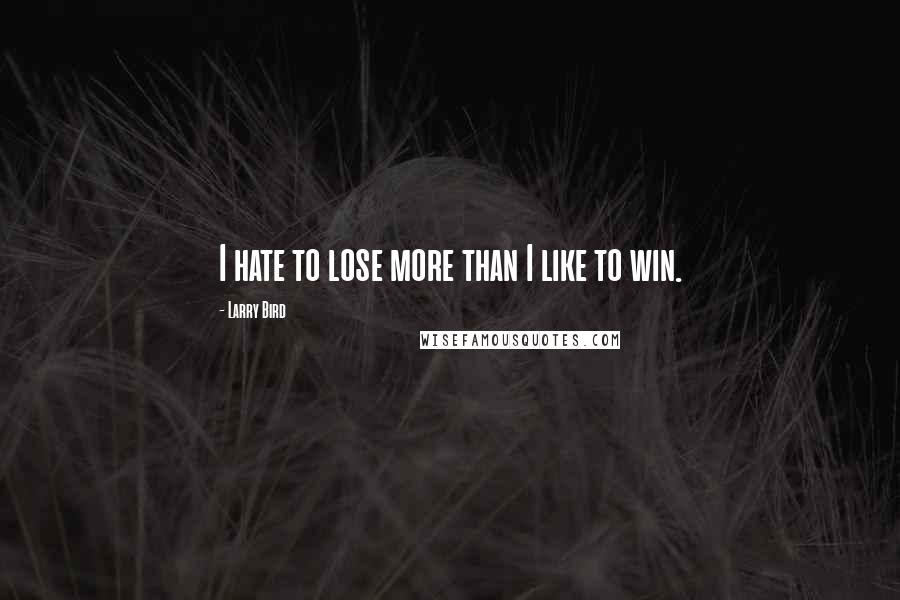 I hate to lose more than I like to win.

- Larry Bird

WISEFAMOUSQUOTES.COM